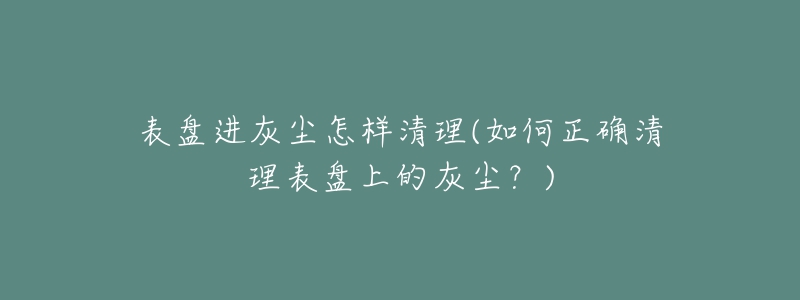 表盘进灰尘怎样清理(如何正确清理表盘上的灰尘？)